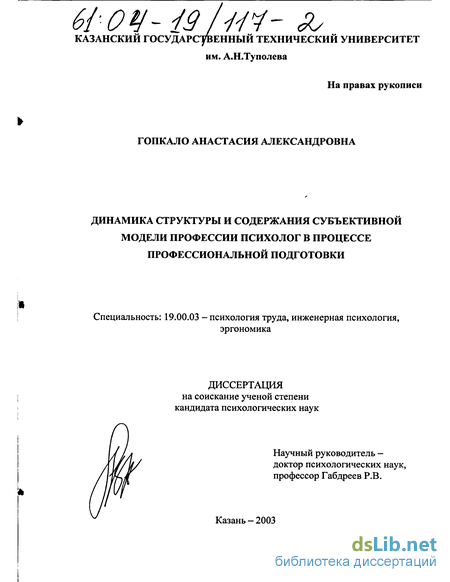 61:04-19/117-2

КАЗАНСКИЙ ГОСУДАРСТВЕННЫЙ ТЕХНИЧЕСКИЙ УНИВЕРСИТЕТ
им. А.Н.Туполева

На правах рукописи

ГОПКАЛО АНАСТАСИЯ АЛЕКСАНДРОВНА

ДИНАМИКА СТРУКТУРЫ И СОДЕРЖАНИЯ СУБЪЕКТИВНОЙ МОДЕЛИ ПРОФЕССИИ ПСИХОЛОГ В ПРОЦЕССЕ ПРОФЕССИОНАЛЬНОЙ ПОДГОТОВКИ

Специальность: 19.00.03 – психология труда, инженерная психология, эргономика

ДИССЕРТАЦИЯ
на соискание ученой степени
кандидата психологических наук

Научный руководитель –
доктор психологических наук,
профессор Габдреев Р.В.

Казань – 2003

dsLib.net
библиотека диссертаций